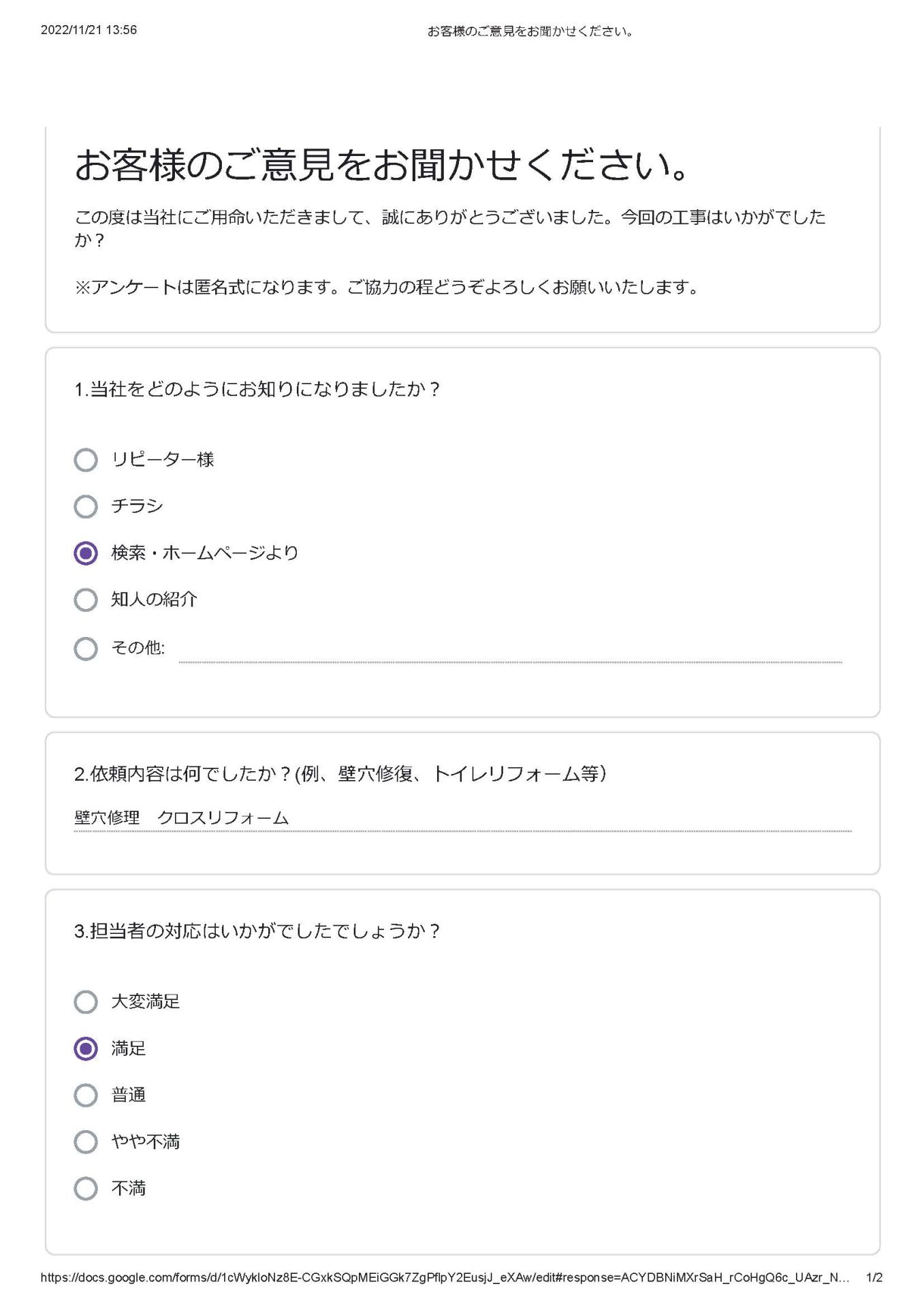 2022/11/21 13:56

お客様のご意見をお聞かせください。

お客様のご意見をお聞かせください。

この度は当社にご用命いただきまして、誠にありがとうございました。今回の工事はいかがでしたか？

※アンケートは匿名式になります。ご協力の程どうぞよろしくお願いいたします。

1.当社をどのようにお知りになりましたか？

リピーター様

チラシ

検索・ホームページより

知人の紹介

その他:

2.依頼内容は何でしたか？(例、壁穴修復、トイレリフォーム等)

壁穴修理　クロスリフォーム

3.担当者の対応はいかがでしたでしょうか？

大変満足

満足

普通

やや不満

不満

https://docs.google.com/forms/d/1cWykloNz8E-CGxkSQpMEiGGk7ZgPflpY2EusjJ_eXAw/edit#response=ACYDBNiMXrSaH_rCoHgQ6c_UAzr_N...　1/2